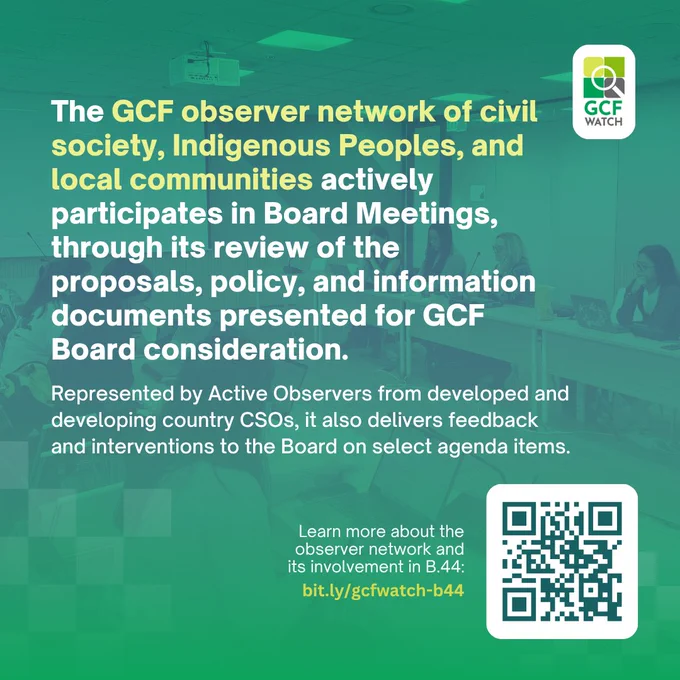 GCF WATCH

The GCF observer network of civil society, Indigenous Peoples, and local communities actively participates in Board Meetings, through its review of the proposals, policy, and information documents presented for GCF Board consideration.

Represented by Active Observers from developed and developing country CSOs, it also delivers feedback and interventions to the Board on select agenda items.

Learn more about the observer network and its involvement in B.44:
bit.ly/gcfwatch-b44